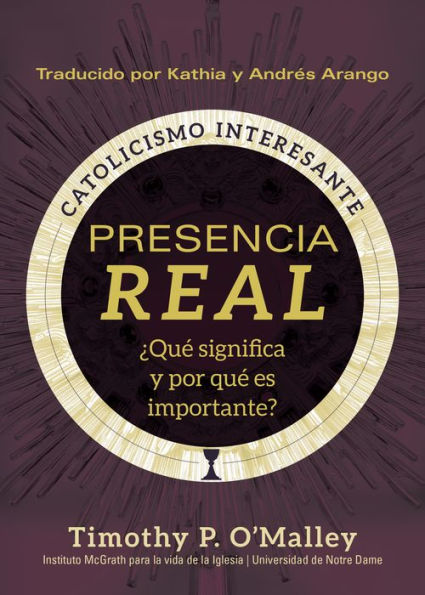 Traducido por Kathia y Andrés Arango

CATOLICISMO INTERESANTE

PRESENCIA REAL

¿Qué significa y por qué es importante?

Timothy P. O'Malley

Instituto McGrath para la vida de la Iglesia | Universidad de Notre Dame